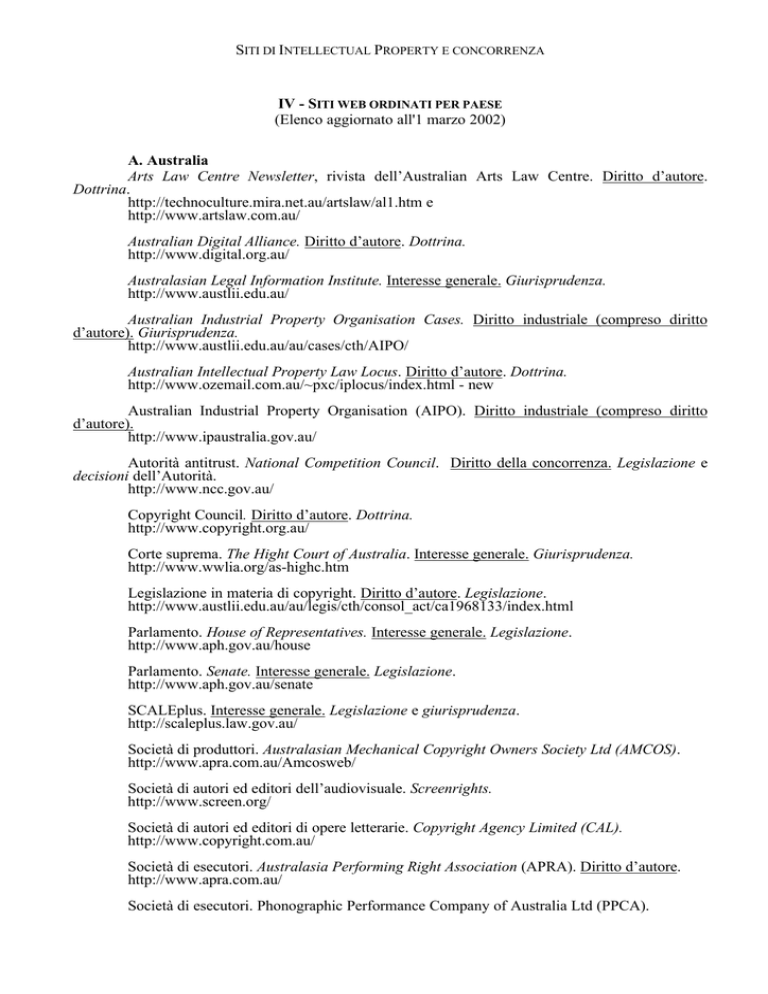 SITI DI INTELLECTUAL PROPERTY E CONCORRENZA

IV - SITI WEB ORDINATI PER PAESE
(Elenco aggiornato all'1 marzo 2002)

A. Australia
Arts Law Centre Newsletter, rivista dell'Australian Arts Law Centre. Diritto d'autore. Dottrina.
http://technoculture.mira.net.au/artslaw/al1.htm e
http://www.artslaw.com.au/

Australian Digital Alliance. Diritto d'autore. Dottrina.
http://www.digital.org.au/

Australasian Legal Information Institute. Interesse generale. Giurisprudenza.
http://www.austlii.edu.au/

Australian Industrial Property Organisation Cases. Diritto industriale (compreso diritto d'autore). Giurisprudenza.
http://www.austlii.edu.au/au/cases/cth/AIPO/

Australian Intellectual Property Law Locus. Diritto d'autore. Dottrina.
http://www.ozemail.com.au/~pxc/iplocus/index.html - new

Australian Industrial Property Organisation (AIPO). Diritto industriale (compreso diritto d'autore).
http://www.ipaustralia.gov.au/

Autorità antitrust. National Competition Council. Diritto della concorrenza. Legislazione e decisioni dell'Autorità.
http://www.ncc.gov.au/

Copyright Council. Diritto d'autore. Dottrina.
http://www.copyright.org.au/

Corte suprema. The Hight Court of Australia. Interesse generale. Giurisprudenza.
http://www.wwlia.org/as-highc.htm

Legislazione in materia di copyright. Diritto d'autore. Legislazione.
http://www.austlii.edu.au/au/legis/cth/consol_act/ca1968133/index.html

Parlamento. House of Representatives. Interesse generale. Legislazione.
http://www.aph.gov.au/house

Parlamento. Senate. Interesse generale. Legislazione.
http://www.aph.gov.au/senate

SCALEplus. Interesse generale. Legislazione e giurisprudenza.
http://scaleplus.law.gov.au/

Società di produttori. Australasian Mechanical Copyright Owners Society Ltd (AMCOS).
http://www.apra.com.au/Amcosweb/

Società di autori ed editori dell'audiovisuale. Screenrights.
http://www.screen.org/

Società di autori ed editori di opere letterarie. Copyright Agency Limited (CAL).
http://www.copyright.com.au/

Società di esecutori. Australasia Performing Right Association (APRA). Diritto d'autore.
http://www.apra.com.au/

Società di esecutori. Phonographic Performance Company of Australia Ltd (PPCA).